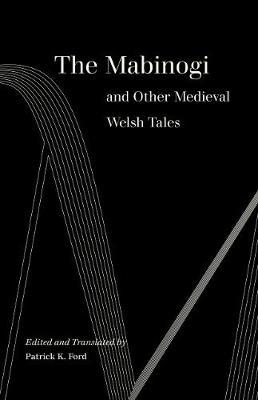 The Mabinogi

and Other Medieval Welsh Tales

Edited and Translated by
Patrick K. Ford